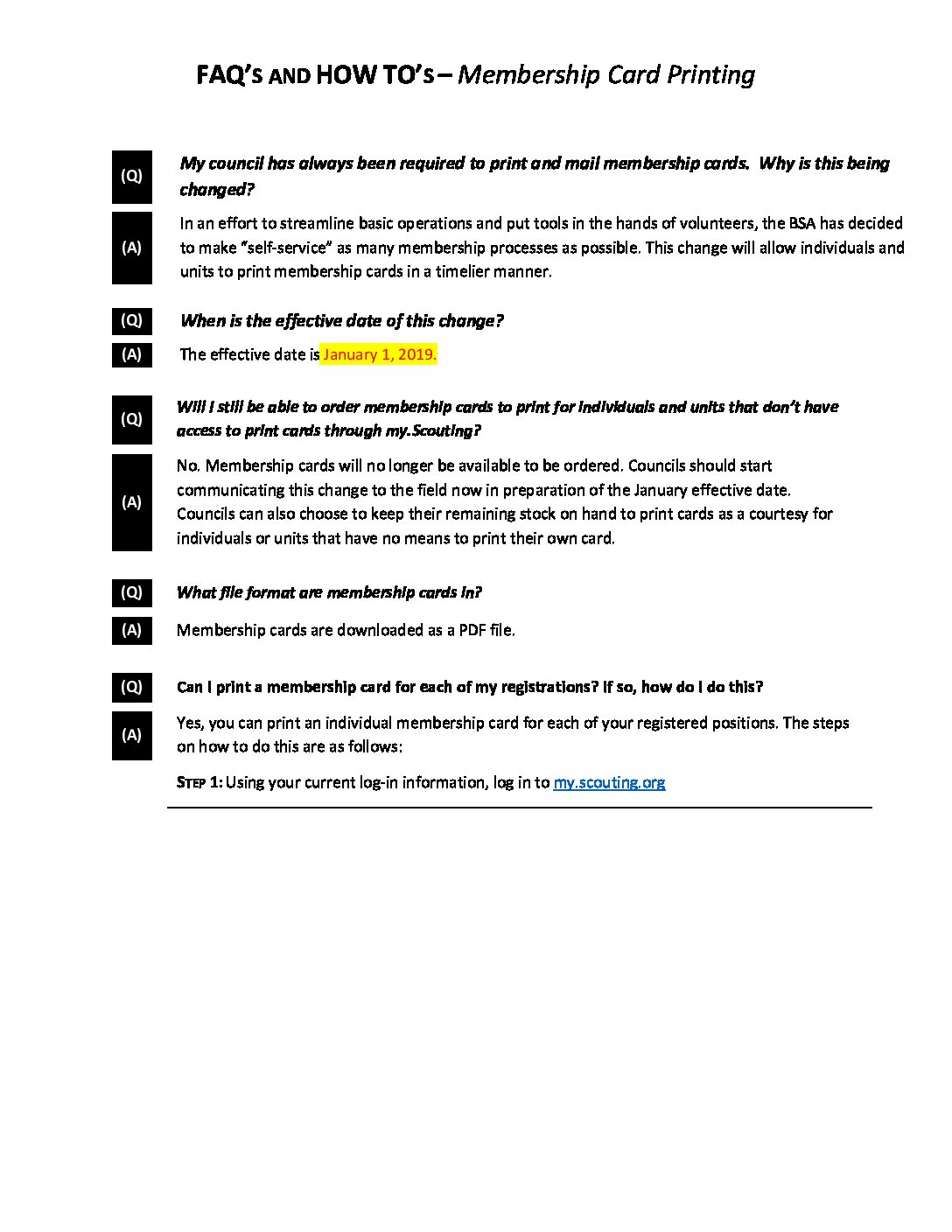 FAQ'S AND HOW TO's – Membership Card Printing

(Q) My council has always been required to print and mail membership cards. Why is this being changed?

(A) In an effort to streamline basic operations and put tools in the hands of volunteers, the BSA has decided to make "self-service" as many membership processes as possible. This change will allow individuals and units to print membership cards in a timelier manner.

(Q) When is the effective date of this change?

(A) The effective date is January 1, 2019.

(Q) Will I still be able to order membership cards to print for individuals and units that don't have access to print cards through my.Scouting?

(A) No. Membership cards will no longer be available to be ordered. Councils should start communicating this change to the field now in preparation of the January effective date. Councils can also choose to keep their remaining stock on hand to print cards as a courtesy for individuals or units that have no means to print their own card.

(Q) What file format are membership cards in?

(A) Membership cards are downloaded as a PDF file.

(Q) Can I print a membership card for each of my registrations? If so, how do I do this?

(A) Yes, you can print an individual membership card for each of your registered positions. The steps on how to do this are as follows:

STEP 1: Using your current log-in information, log in to my.scouting.org